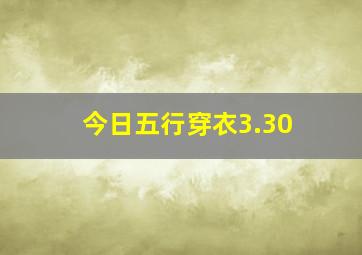 今日五行穿衣3.30